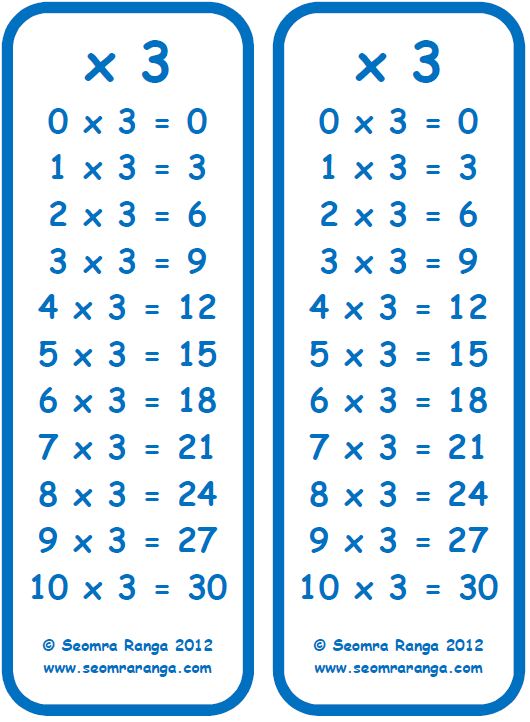 $\times 3$

$0 \times 3 = 0$

$1 \times 3 = 3$

$2 \times 3 = 6$

$3 \times 3 = 9$

$4 \times 3 = 12$

$5 \times 3 = 15$

$6 \times 3 = 18$

$7 \times 3 = 21$

$8 \times 3 = 24$

$9 \times 3 = 27$

$10 \times 3 = 30$

© Seomra Ranga 2012
www.seomraranga.com

$\times 3$

$0 \times 3 = 0$

$1 \times 3 = 3$

$2 \times 3 = 6$

$3 \times 3 = 9$

$4 \times 3 = 12$

$5 \times 3 = 15$

$6 \times 3 = 18$

$7 \times 3 = 21$

$8 \times 3 = 24$

$9 \times 3 = 27$

$10 \times 3 = 30$

© Seomra Ranga 2012
www.seomraranga.com